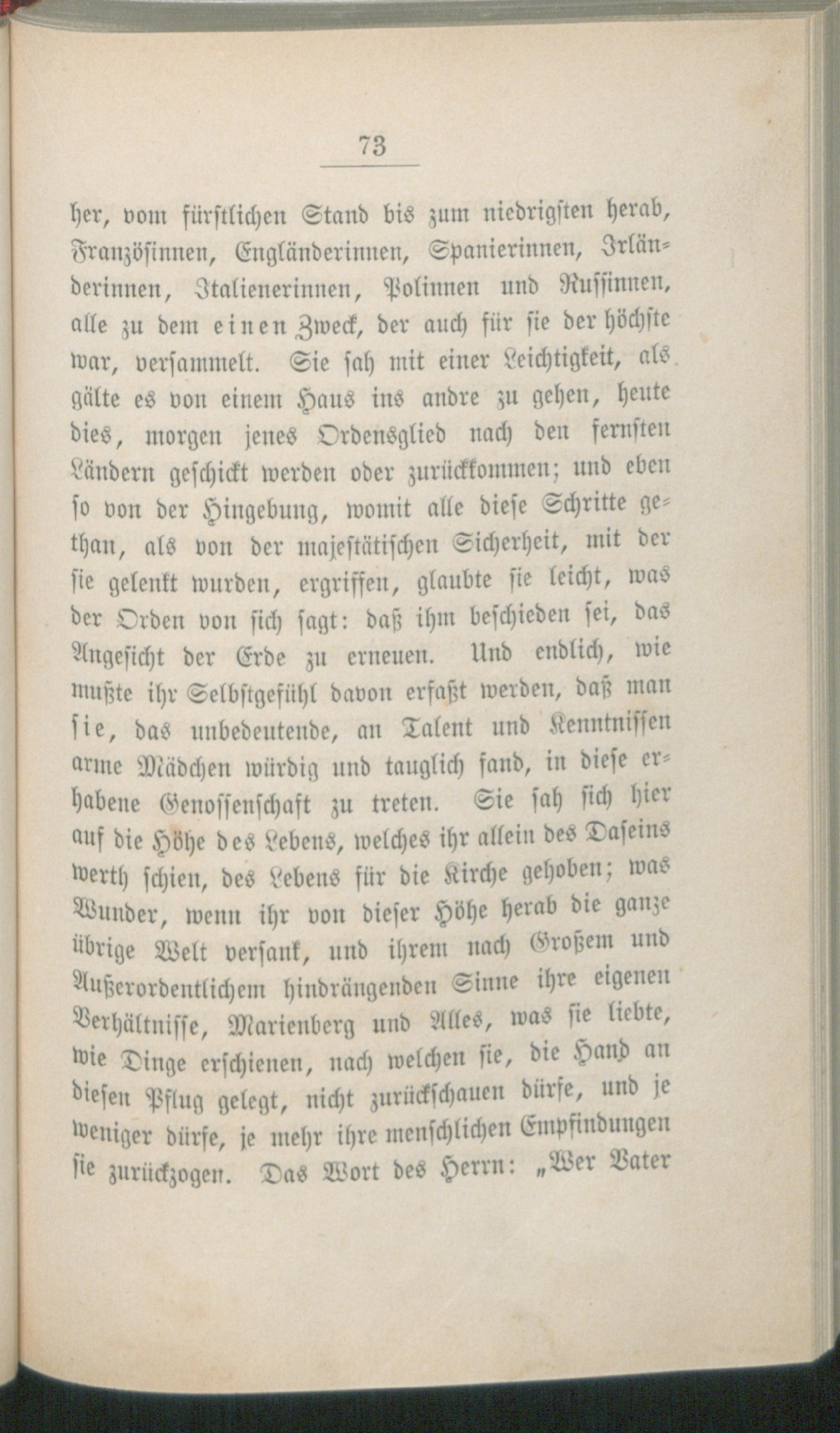 73

her, vom fürstlichen Stand bis zum niedrigsten herab, Französinnen, Engländerinnen, Spanierinnen, Irländerinnen, Italienerinnen, Polinnen und Russinnen, alle zu dem einen Zweck, der auch für sie der höchste war, versammelt. Sie sah mit einer Leichtigkeit, als gälte es von einem Haus ins andre zu gehen, heute dies, morgen jenes Ordensglied nach den fernsten Ländern geschickt werden oder zurückkommen; und eben so von der Hingebung, womit alle diese Schritte gethan, als von der majestätischen Sicherheit, mit der sie gelenkt wurden, ergriffen, glaubte sie leicht, was der Orden von sich sagt: daß ihm beschieden sei, das Angesicht der Erde zu erneuen. Und endlich, wie mußte ihr Selbstgefühl davon erfaßt werden, daß man sie, das unbedeutende, an Talent und Kenntnissen arme Mädchen würdig und tauglich fand, in diese erhabene Genossenschaft zu treten. Sie sah sich hier auf die Höhe des Lebens, welches ihr allein des Daseins werth schien, des Lebens für die Kirche gehoben; was Wunder, wenn ihr von dieser Höhe herab die ganze übrige Welt versank, und ihrem nach Großem und Außerordentlichem hindrängenden Sinne ihre eigenen Verhältnisse, Marienberg und Alles, was sie liebte, wie Dinge erschienen, nach welchen sie, die Hand an diesen Pflug gelegt, nicht zurückschauen dürfe, und je weniger dürfe, je mehr ihre menschlichen Empfindungen sie zurückzogen. Das Wort des Herrn: „Wer Vater